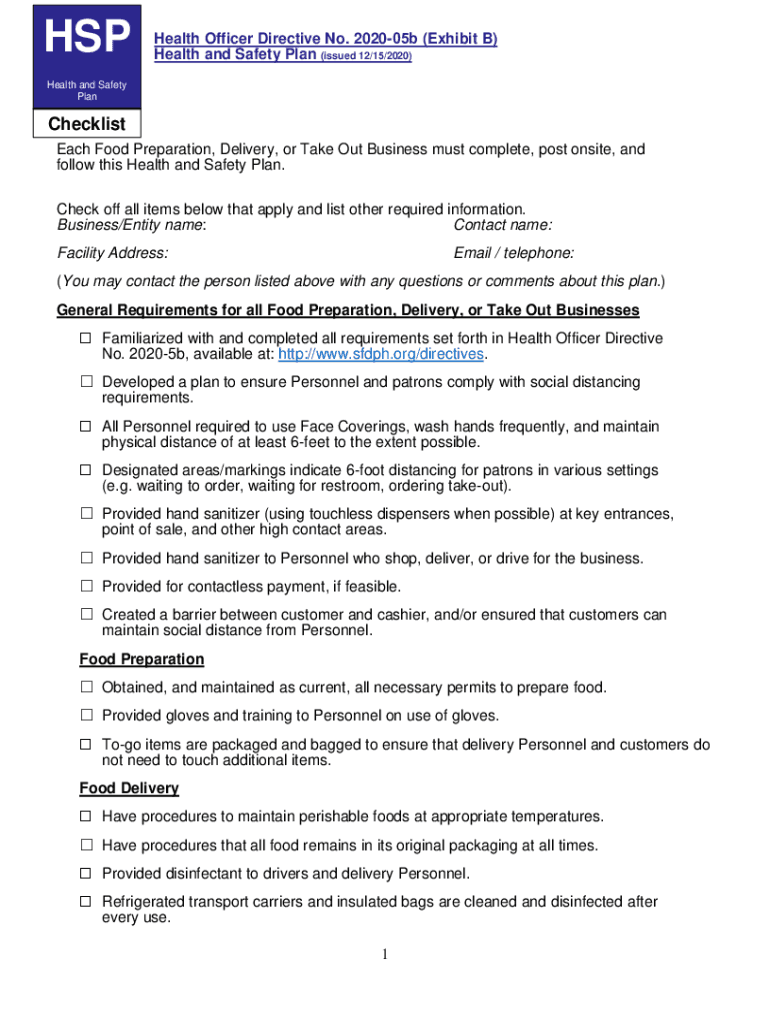 HSP

Health and Safety Plan

Health Officer Directive No. 2020-05b (Exhibit B)
Health and Safety Plan (issued 12/15/2020)

Checklist

Each Food Preparation, Delivery, or Take Out Business must complete, post onsite, and follow this Health and Safety Plan.

Check off all items below that apply and list other required information.
Business/Entity name: Contact name:

Facility Address: Email / telephone:

(You may contact the person listed above with any questions or comments about this plan.)

General Requirements for all Food Preparation, Delivery, or Take Out Businesses

☐ Familiarized with and completed all requirements set forth in Health Officer Directive No. 2020-5b, available at: http://www.sfdph.org/directives.

☐ Developed a plan to ensure Personnel and patrons comply with social distancing requirements.

☐ All Personnel required to use Face Coverings, wash hands frequently, and maintain physical distance of at least 6-feet to the extent possible.

☐ Designated areas/markings indicate 6-foot distancing for patrons in various settings (e.g. waiting to order, waiting for restroom, ordering take-out).

☐ Provided hand sanitizer (using touchless dispensers when possible) at key entrances, point of sale, and other high contact areas.

☐ Provided hand sanitizer to Personnel who shop, deliver, or drive for the business.

☐ Provided for contactless payment, if feasible.

☐ Created a barrier between customer and cashier, and/or ensured that customers can maintain social distance from Personnel.

Food Preparation

☐ Obtained, and maintained as current, all necessary permits to prepare food.

☐ Provided gloves and training to Personnel on use of gloves.

☐ To-go items are packaged and bagged to ensure that delivery Personnel and customers do not need to touch additional items.

Food Delivery

☐ Have procedures to maintain perishable foods at appropriate temperatures.

☐ Have procedures that all food remains in its original packaging at all times.

☐ Provided disinfectant to drivers and delivery Personnel.

☐ Refrigerated transport carriers and insulated bags are cleaned and disinfected after every use.

1